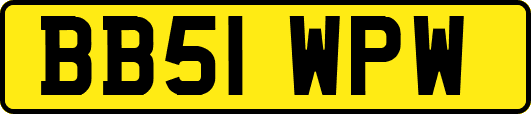 BB51 WPW